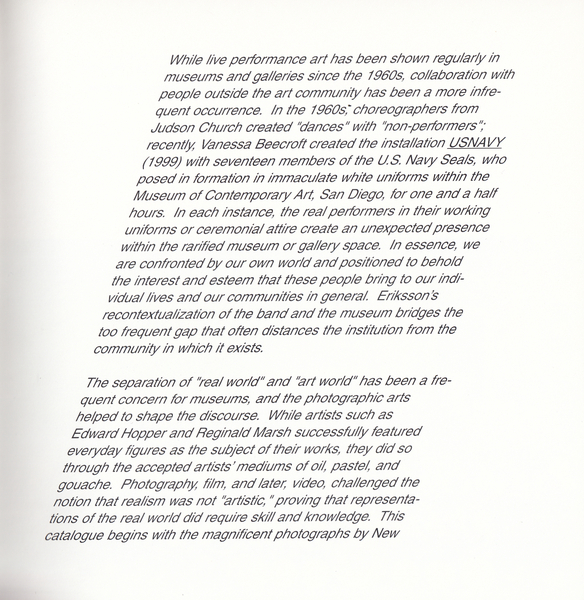 While live performance art has been shown regularly in museums and galleries since the 1960s, collaboration with people outside the art community has been a more infrequent occurrence. In the 1960s, choreographers from Judson Church created "dances" with "non-performers"; recently, Vanessa Beecroft created the installation USNAVY (1999) with seventeen members of the U.S. Navy Seals, who posed in formation in immaculate white uniforms within the Museum of Contemporary Art, San Diego, for one and a half hours. In each instance, the real performers in their working uniforms or ceremonial attire create an unexpected presence within the rarified museum or gallery space. In essence, we are confronted by our own world and positioned to behold the interest and esteem that these people bring to our individual lives and our communities in general. Eriksson's recontextualization of the band and the museum bridges the too frequent gap that often distances the institution from the community in which it exists.

The separation of "real world" and "art world" has been a frequent concern for museums, and the photographic arts helped to shape the discourse. While artists such as Edward Hopper and Reginald Marsh successfully featured everyday figures as the subject of their works, they did so through the accepted artists' mediums of oil, pastel, and gouache. Photography, film, and later, video, challenged the notion that realism was not "artistic," proving that representations of the real world did require skill and knowledge. This catalogue begins with the magnificent photographs by New